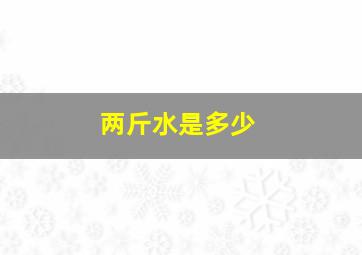 两斤水是多少